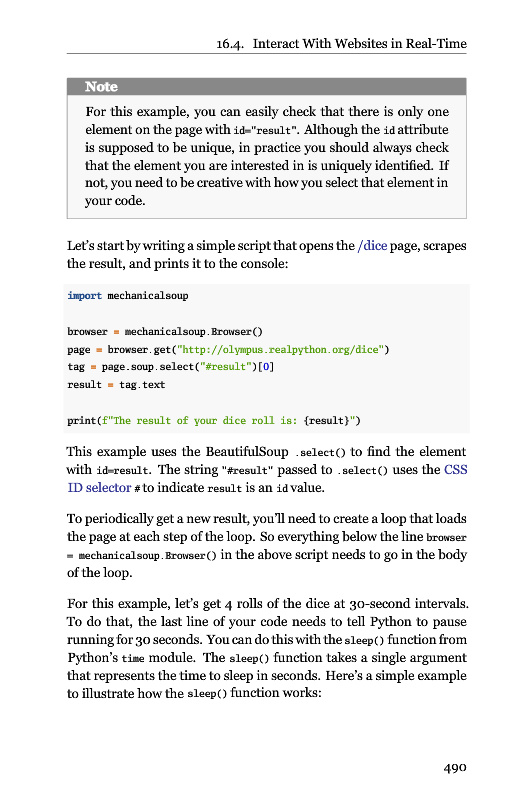 16.4. Interact With Websites in Real-Time

Note

For this example, you can easily check that there is only one element on the page with id="result". Although the id attribute is supposed to be unique, in practice you should always check that the element you are interested in is uniquely identified. If not, you need to be creative with how you select that element in your code.

Let's start by writing a simple script that opens the /dice page, scrapes the result, and prints it to the console:

import mechanicalsoup

browser = mechanicalsoup.Browser()
page = browser.get("http://olympus.realpython.org/dice")
tag = page.soup.select("#result")[0]
result = tag.text

print(f"The result of your dice roll is: {result}")

This example uses the BeautifulSoup .select() to find the element with id=result. The string "#result" passed to .select() uses the CSS ID selector # to indicate result is an id value.

To periodically get a new result, you'll need to create a loop that loads the page at each step of the loop. So everything below the line browser = mechanicalsoup.Browser() in the above script needs to go in the body of the loop.

For this example, let's get 4 rolls of the dice at 30-second intervals. To do that, the last line of your code needs to tell Python to pause running for 30 seconds. You can do this with the sleep() function from Python's time module. The sleep() function takes a single argument that represents the time to sleep in seconds. Here's a simple example to illustrate how the sleep() function works:

490